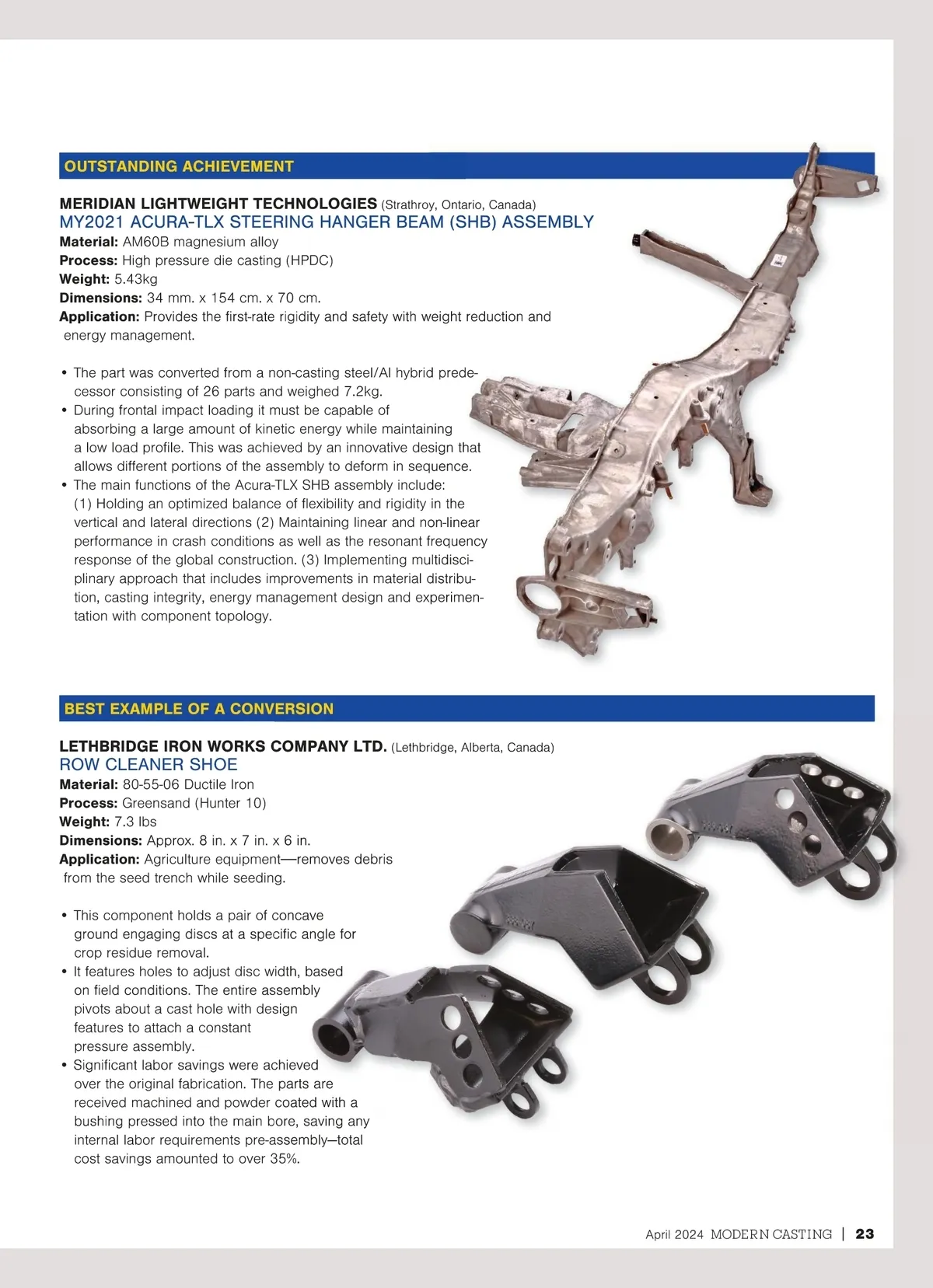 OUTSTANDING ACHIEVEMENT

MERIDIAN LIGHTWEIGHT TECHNOLOGIES (Strathroy, Ontario, Canada)
MY2021 ACURA-TLX STEERING HANGER BEAM (SHB) ASSEMBLY
Material: AM60B magnesium alloy
Process: High pressure die casting (HPDC)
Weight: 5.43kg
Dimensions: 34 mm. x 154 cm. x 70 cm.
Application: Provides the first-rate rigidity and safety with weight reduction and energy management.

• The part was converted from a non-casting steel/Al hybrid predecessor consisting of 26 parts and weighed 7.2kg.
• During frontal impact loading it must be capable of absorbing a large amount of kinetic energy while maintaining a low load profile. This was achieved by an innovative design that allows different portions of the assembly to deform in sequence.
• The main functions of the Acura-TLX SHB assembly include: (1) Holding an optimized balance of flexibility and rigidity in the vertical and lateral directions (2) Maintaining linear and non-linear performance in crash conditions as well as the resonant frequency response of the global construction. (3) Implementing multidisciplinary approach that includes improvements in material distribution, casting integrity, energy management design and experimentation with component topology.

BEST EXAMPLE OF A CONVERSION

LETHBRIDGE IRON WORKS COMPANY LTD. (Lethbridge, Alberta, Canada)
ROW CLEANER SHOE
Material: 80-55-06 Ductile Iron
Process: Greensand (Hunter 10)
Weight: 7.3 lbs
Dimensions: Approx. 8 in. x 7 in. x 6 in.
Application: Agriculture equipment—removes debris from the seed trench while seeding.

• This component holds a pair of concave ground engaging discs at a specific angle for crop residue removal.
• It features holes to adjust disc width, based on field conditions. The entire assembly pivots about a cast hole with design features to attach a constant pressure assembly.
• Significant labor savings were achieved over the original fabrication. The parts are received machined and powder coated with a bushing pressed into the main bore, saving any internal labor requirements pre-assembly—total cost savings amounted to over 35%.

April 2024 MODERN CASTING | 23